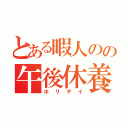 とある暇人のの
午後休養
ホリデイ